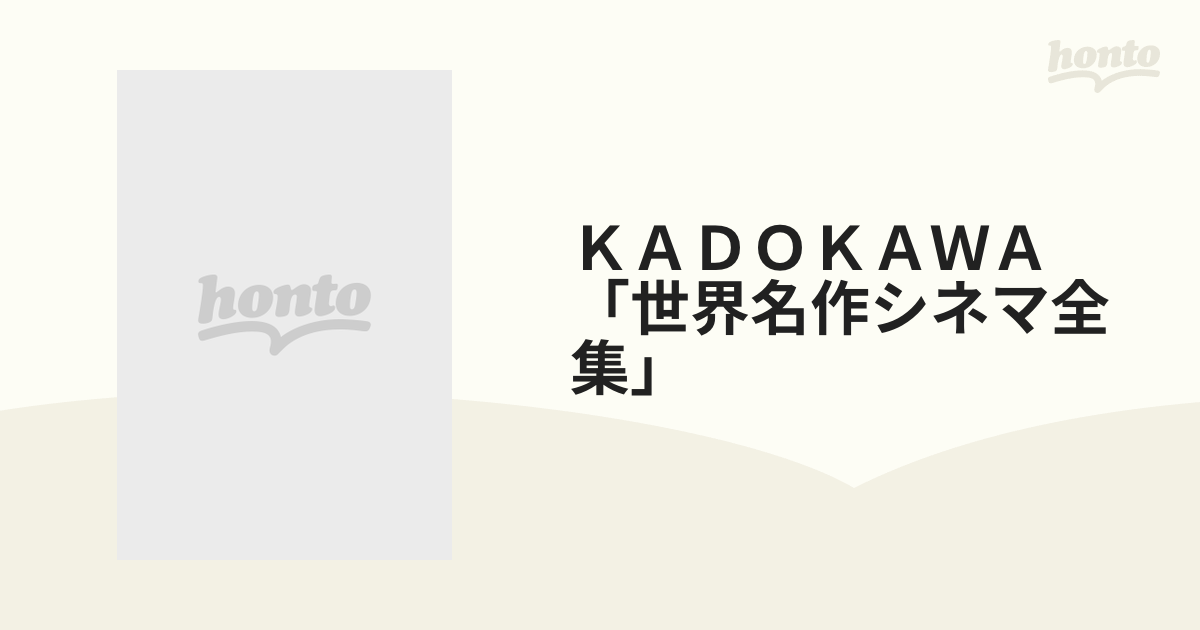 honto

honto

ＫＡＤＯＫＡＷＡ「世界名作シネマ全集」